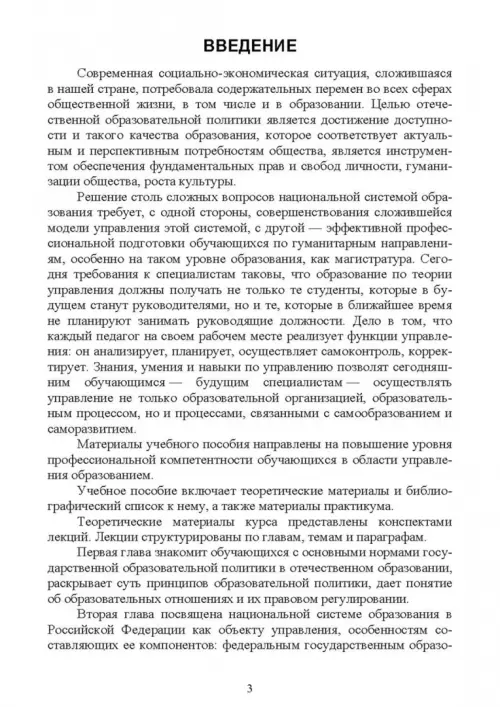 ВВЕДЕНИЕ

Современная социально-экономическая ситуация, сложившаяся в нашей стране, потребовала содержательных перемен во всех сферах общественной жизни, в том числе и в образовании. Целью отечественной образовательной политики является достижение доступности и такого качества образования, которое соответствует актуальным и перспективным потребностям общества, является инструментом обеспечения фундаментальных прав и свобод личности, гуманизации общества, роста культуры.

Решение столь сложных вопросов национальной системой образования требует, с одной стороны, совершенствования сложившейся модели управления этой системой, с другой — эффективной профессиональной подготовки обучающихся по гуманитарным направлениям, особенно на таком уровне образования, как магистратура. Сегодня требования к специалистам таковы, что образование по теории управления должны получать не только те студенты, которые в будущем станут руководителями, но и те, которые в ближайшее время не планируют занимать руководящие должности. Дело в том, что каждый педагог на своем рабочем месте реализует функции управления: он анализирует, планирует, осуществляет самоконтроль, корректирует. Знания, умения и навыки по управлению позволят сегодняшним обучающимся — будущим специалистам — осуществлять управление не только образовательной организацией, образовательным процессом, но и процессами, связанными с самообразованием и саморазвитием.

Материалы учебного пособия направлены на повышение уровня профессиональной компетентности обучающихся в области управления образованием.

Учебное пособие включает теоретические материалы и библиографический список к нему, а также материалы практикума.

Теоретические материалы курса представлены конспектами лекций. Лекции структурированы по главам, темам и параграфам.

Первая глава знакомит обучающихся с основными нормами государственной образовательной политики в отечественном образовании, раскрывает суть принципов образовательной политики, дает понятие об образовательных отношениях и их правовом регулировании.

Вторая глава посвящена национальной системе образования в Российской Федерации как объекту управления, особенностям составляющих ее компонентов: федеральным государственным образо-

3